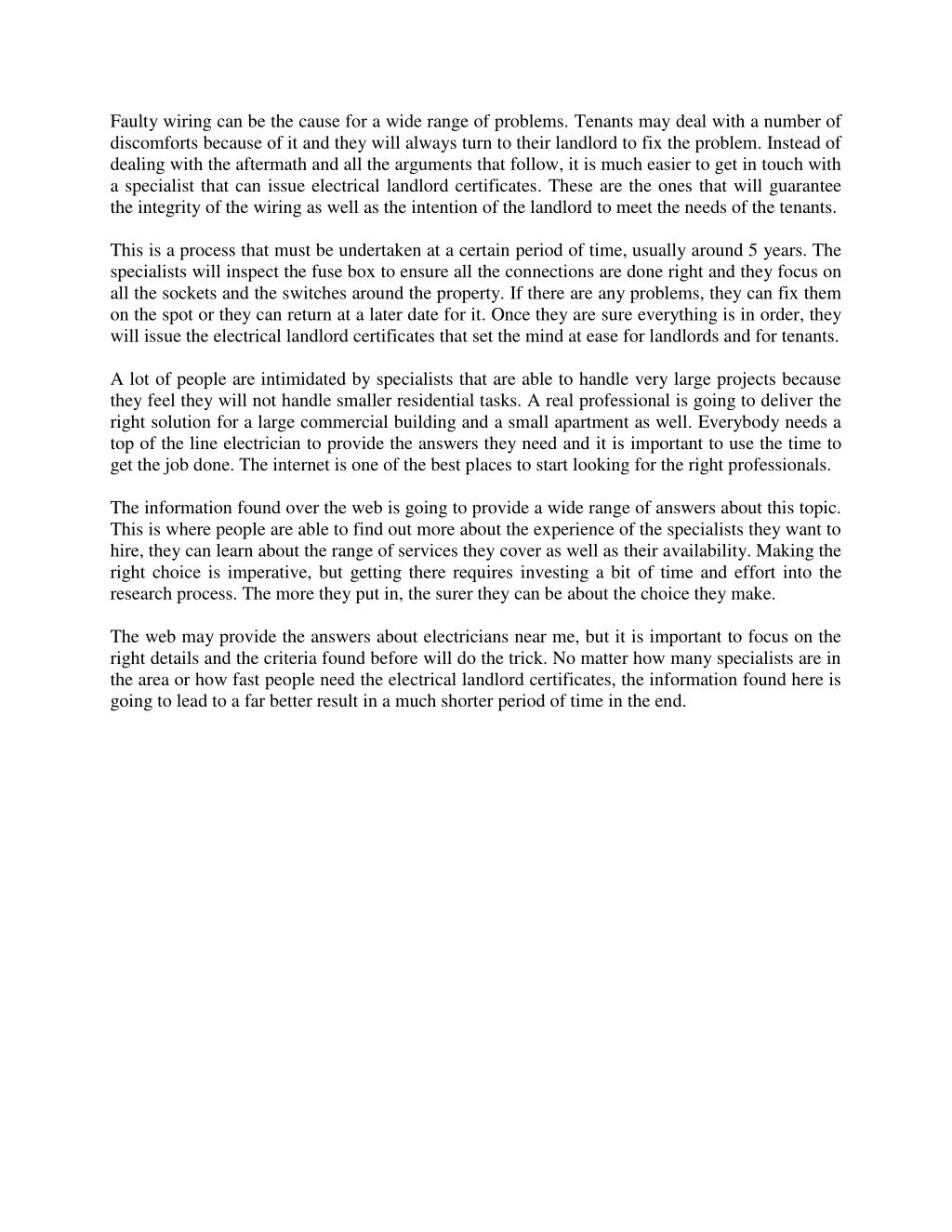 Faulty wiring can be the cause for a wide range of problems. Tenants may deal with a number of discomforts because of it and they will always turn to their landlord to fix the problem. Instead of dealing with the aftermath and all the arguments that follow, it is much easier to get in touch with a specialist that can issue electrical landlord certificates. These are the ones that will guarantee the integrity of the wiring as well as the intention of the landlord to meet the needs of the tenants.

This is a process that must be undertaken at a certain period of time, usually around 5 years. The specialists will inspect the fuse box to ensure all the connections are done right and they focus on all the sockets and the switches around the property. If there are any problems, they can fix them on the spot or they can return at a later date for it. Once they are sure everything is in order, they will issue the electrical landlord certificates that set the mind at ease for landlords and for tenants.

A lot of people are intimidated by specialists that are able to handle very large projects because they feel they will not handle smaller residential tasks. A real professional is going to deliver the right solution for a large commercial building and a small apartment as well. Everybody needs a top of the line electrician to provide the answers they need and it is important to use the time to get the job done. The internet is one of the best places to start looking for the right professionals.

The information found over the web is going to provide a wide range of answers about this topic. This is where people are able to find out more about the experience of the specialists they want to hire, they can learn about the range of services they cover as well as their availability. Making the right choice is imperative, but getting there requires investing a bit of time and effort into the research process. The more they put in, the surer they can be about the choice they make.

The web may provide the answers about electricians near me, but it is important to focus on the right details and the criteria found before will do the trick. No matter how many specialists are in the area or how fast people need the electrical landlord certificates, the information found here is going to lead to a far better result in a much shorter period of time in the end.